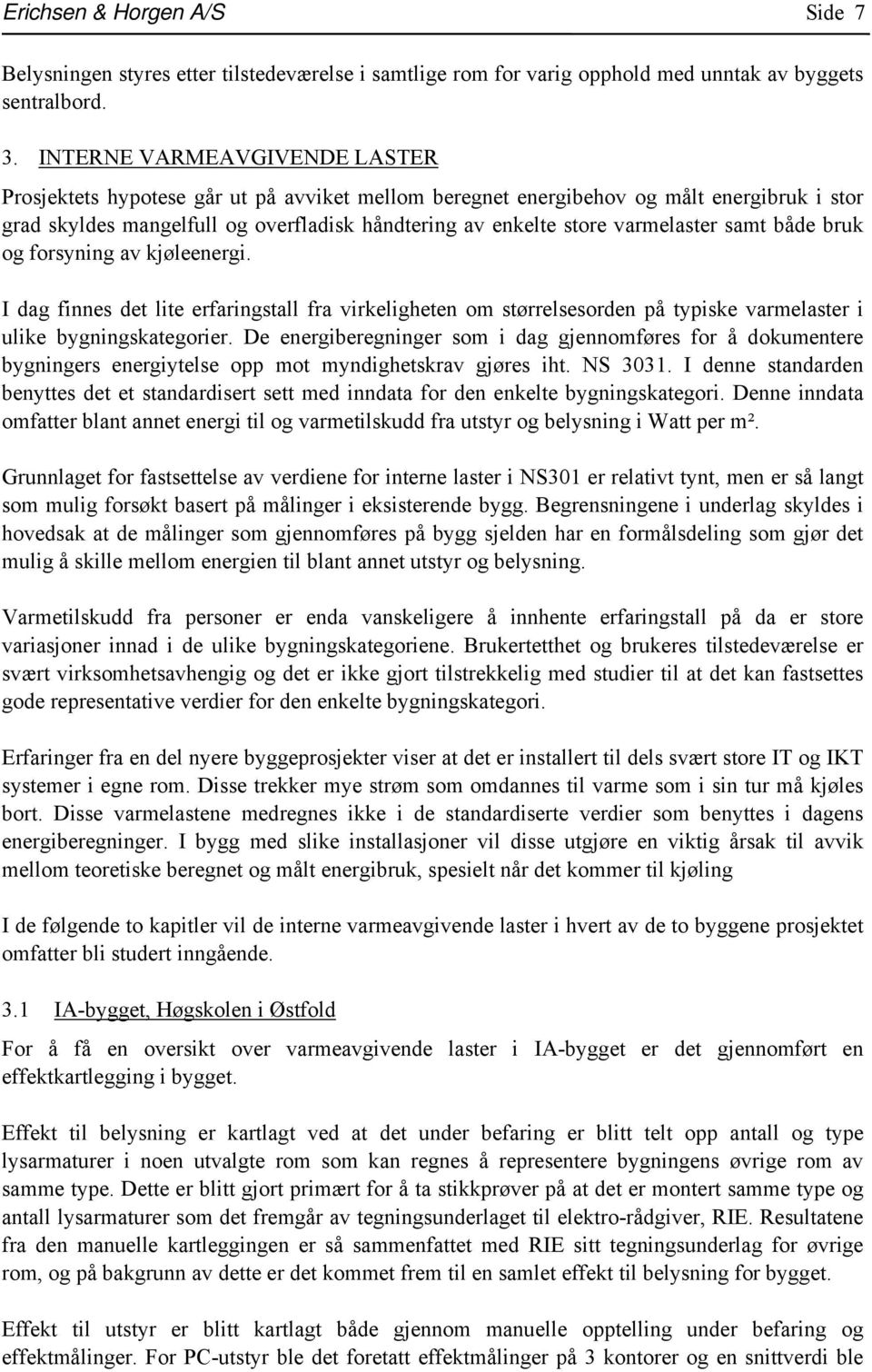 Erichsen & Horgen A/S Side 7

Belysningen styres etter tilstedeværelse i samtlige rom for varig opphold med unntak av byggets sentralbord.

3. INTERNE VARMEAVGIVENDE LASTER

Prosjektets hypotese går ut på avviket mellom beregnet energibehov og målt energibruk i stor grad skyldes mangelfull og overfladisk håndtering av enkelte store varmelaster samt både bruk og forsyning av kjøleenergi.

I dag finnes det lite erfaringstall fra virkeligheten om størrelsesorden på typiske varmelaster i ulike bygningskategorier. De energiberegninger som i dag gjennomføres for å dokumentere bygningers energiytelse opp mot myndighetskrav gjøres iht. NS 3031. I denne standarden benyttes det et standardisert sett med inndata for den enkelte bygningskategori. Denne inndata omfatter blant annet energi til og varmetilskudd fra utstyr og belysning i Watt per m².

Grunnlaget for fastsettelse av verdiene for interne laster i NS301 er relativt tynt, men er så langt som mulig forsøkt basert på målinger i eksisterende bygg. Begrensningene i underlag skyldes i hovedsak at de målinger som gjennomføres på bygg sjelden har en formålsdeling som gjør det mulig å skille mellom energien til blant annet utstyr og belysning.

Varmetilskudd fra personer er enda vanskeligere å innhente erfaringstall på da er store variasjoner innad i de ulike bygningskategoriene. Brukertetthet og brukeres tilstedeværelse er svært virksomhetsavhengig og det er ikke gjort tilstrekkelig med studier til at det kan fastsettes gode representative verdier for den enkelte bygningskategori.

Erfaringer fra en del nyere byggeprosjekter viser at det er installert til dels svært store IT og IKT systemer i egne rom. Disse trekker mye strøm som omdannes til varme som i sin tur må kjøles bort. Disse varmelastene medregnes ikke i de standardiserte verdier som benyttes i dagens energiberegninger. I bygg med slike installasjoner vil disse utgjøre en viktig årsak til avvik mellom teoretiske beregnet og målt energibruk, spesielt når det kommer til kjøling

I de følgende to kapitler vil de interne varmeavgivende laster i hvert av de to byggene prosjektet omfatter bli studert inngående.

3.1 IA-bygget, Høgskolen i Østfold

For å få en oversikt over varmeavgivende laster i IA-bygget er det gjennomført en effektkartlegging i bygget.

Effekt til belysning er kartlagt ved at det under befaring er blitt telt opp antall og type lysarmaturer i noen utvalgte rom som kan regnes å representere bygningens øvrige rom av samme type. Dette er blitt gjort primært for å ta stikkprøver på at det er montert samme type og antall lysarmaturer som det fremgår av tegningsunderlaget til elektro-rådgiver, RIE. Resultatene fra den manuelle kartleggingen er så sammenfattet med RIE sitt tegningsunderlag for øvrige rom, og på bakgrunn av dette er det kommet frem til en samlet effekt til belysning for bygget.

Effekt til utstyr er blitt kartlagt både gjennom manuelle opptelling under befaring og effektmålinger. For PC-utstyr ble det foretatt effektmålinger på 3 kontorer og en snittverdi ble